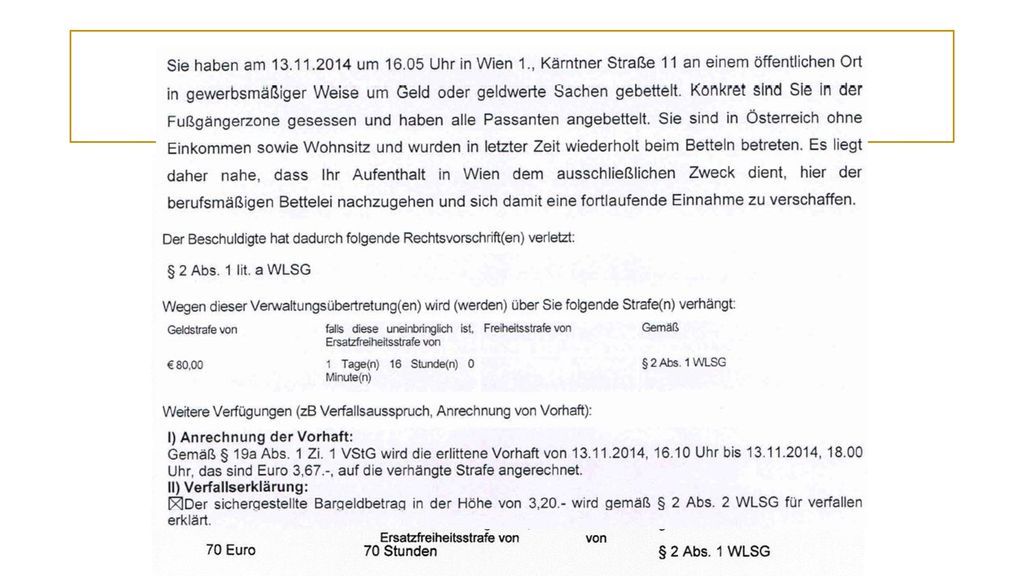 Sie haben am 13.11.2014 um 16.05 Uhr in Wien 1., Kärntner Straße 11 an einem öffentlichen Ort in gewerbsmäßiger Weise um Geld oder geldwerte Sachen gebettelt. Konkret sind Sie in der Fußgängerzone gesessen und haben alle Passanten angebettelt. Sie sind in Österreich ohne Einkommen sowie Wohnsitz und wurden in letzter Zeit wiederholt beim Betteln betreten. Es liegt daher nahe, dass Ihr Aufenthalt in Wien dem ausschließlichen Zweck dient, hier der berufsmäßigen Bettelei nachzugehen und sich damit eine fortlaufende Einnahme zu verschaffen.

Der Beschuldigte hat dadurch folgende Rechtsvorschrift(en) verletzt:

§ 2 Abs. 1 lit. a WLSG

Wegen dieser Verwaltungsübertretung(en) wird (werden) über Sie folgende Strafe(n) verhängt:

| Geldstrafe von | falls diese uneinbringlich ist, Ersatzfreiheitsstrafe von | Freiheitsstrafe von | Gemäß |
|---|---|---|---|
| € 80,00 | 1 Tage(n) 16 Stunde(n) 0 Minute(n) | | § 2 Abs. 1 WLSG |

Weitere Verfügungen (zB Verfallsausspruch, Anrechnung von Vorhaft):

I) Anrechnung der Vorhaft:
Gemäß § 19a Abs. 1 Zi. 1 VStG wird die erlittene Vorhaft von 13.11.2014, 16.10 Uhr bis 13.11.2014, 18.00 Uhr, das sind Euro 3,67.-, auf die verhängte Strafe angerechnet.
II) Verfallserklärung:
☒Der sichergestellte Bargeldbetrag in der Höhe von 3,20.- wird gemäß § 2 Abs. 2 WLSG für verfallen erklärt.

| | Ersatzfreiheitsstrafe von | von | |
|---|---|---|---|
| 70 Euro | 70 Stunden | | § 2 Abs. 1 WLSG |